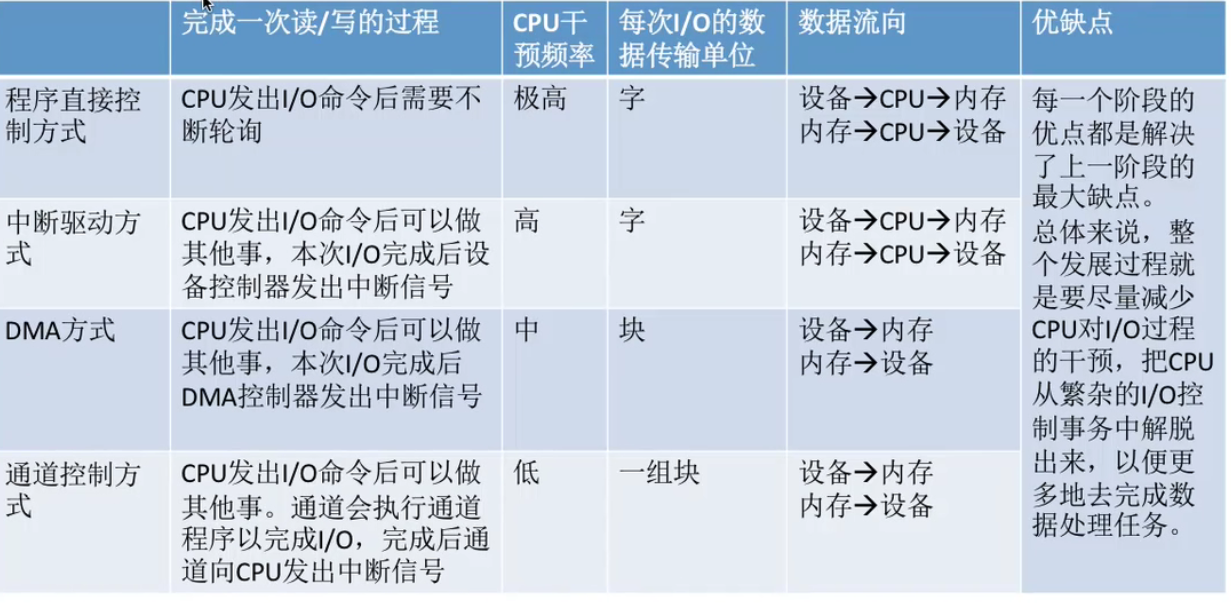 | | 完成一次读/写的过程 | CPU干预频率 | 每次I/O的数据传输单位 | 数据流向 | 优缺点 |
|---|---|---|---|---|---|
| 程序直接控制方式 | CPU发出I/O命令后需要不断轮询 | 极高 | 字 | 设备→CPU→内存 内存→CPU→设备 | 每一个阶段的优点都是解决了上一阶段的最大缺点。总体来说，整个发展过程就是要尽量减少CPU对I/O过程的干预，把CPU从繁杂的I/O控制事务中解脱出来，以便更多地去完成数据处理任务。 |
| 中断驱动方式 | CPU发出I/O命令后可以做其他事，本次I/O完成后设备控制器发出中断信号 | 高 | 字 | 设备→CPU→内存 内存→CPU→设备 | |
| DMA方式 | CPU发出I/O命令后可以做其他事，本次I/O完成后DMA控制器发出中断信号 | 中 | 块 | 设备→内存 内存→设备 | |
| 通道控制方式 | CPU发出I/O命令后可以做其他事。通道会执行通道程序以完成I/O，完成后通道向CPU发出中断信号 | 低 | 一组块 | 设备→内存 内存→设备 | |